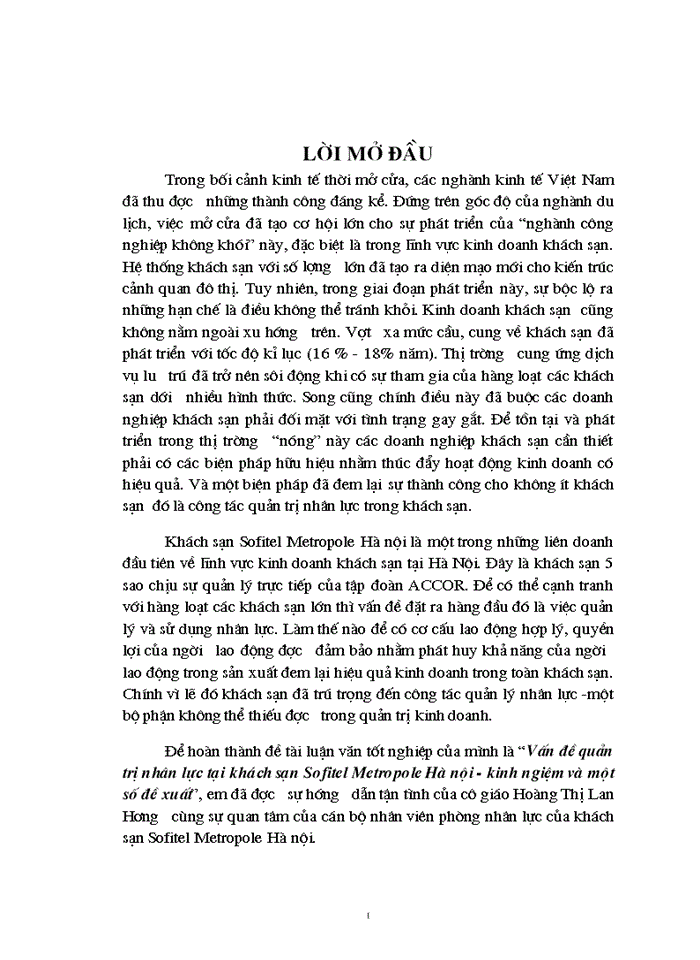 LỜI MỞ ĐẦU

Trong bối cảnh kinh tế thời mở cửa, các nghành kinh tế Việt Nam đã thu đợc những thành công đáng kể. Đứng trên góc độ của nghành du lịch, việc mở cửa đã tạo cơ hội lớn cho sự phát triển của "nghành công nghiệp không khói" này, đặc biệt là trong lĩnh vực kinh doanh khách sạn. Hệ thống khách sạn với số lợng lớn đã tạo ra diện mạo mới cho kiến trúc cảnh quan đô thị. Tuy nhiên, trong giai đoạn phát triển này, sự bộc lộ ra những hạn chế là điều không thể tránh khỏi. Kinh doanh khách sạn cũng không nằm ngoài xu hớng trên. Vợt xa mức cầu, cung về khách sạn đã phát triển với tốc độ kỉ lục (16 % - 18% năm). Thị trờng cung ứng dịch vụ lu trú đã trở nên sôi động khi có sự tham gia của hàng loạt các khách sạn dới nhiều hình thức. Song cũng chính điều này đã buộc các doanh nghiệp khách sạn phải đối mặt với tình trạng gay gắt. Để tồn tại và phát triển trong thị trờng "nóng" này các doanh nghiệp khách sạn cần thiết phải có các biện pháp hữu hiệu nhằm thúc đẩy hoạt động kinh doanh có hiệu quả. Và một biện pháp đã đem lại sự thành công cho không ít khách sạn đó là công tác quản trị nhân lực trong khách sạn.

Khách sạn Sofitel Metropole Hà nội là một trong những liên doanh đầu tiên về lĩnh vực kinh doanh khách sạn tại Hà Nội. Đây là khách sạn 5 sao chịu sự quản lý trực tiếp của tập đoàn ACCOR. Để có thể cạnh tranh với hàng loạt các khách sạn lớn thì vấn đề đặt ra hàng đầu đó là việc quản lý và sử dụng nhân lực. Làm thế nào để có cơ cấu lao động hợp lý, quyền lợi của ngời lao động đợc đảm bảo nhằm phát huy khả năng của ngời lao động trong sản xuất đem lại hiệu quả kinh doanh trong toàn khách sạn. Chính vì lẽ đó khách sạn đã trú trọng đến công tác quản lý nhân lực -một bộ phận không thể thiếu đợc trong quản trị kinh doanh.

Để hoàn thành đề tài luận văn tốt nghiệp của mình là "Vấn đề quản trị nhân lực tại khách sạn Sofitel Metropole Hà nội - kinh ngiệm và một số đề xuất", em đã đợc sự hớng dẫn tận tình của cô giáo Hoàng Thị Lan Hơng cùng sự quan tâm của cán bộ nhân viên phòng nhân lực của khách sạn Sofitel Metropole Hà nội.

1